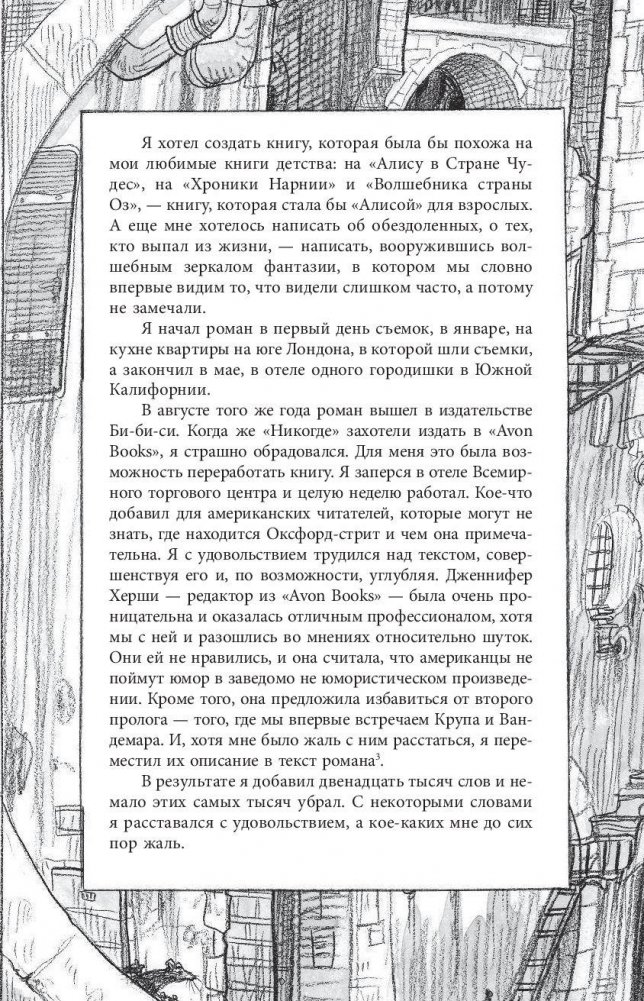 Я хотел создать книгу, которая была бы похожа на мои любимые книги детства: на «Алису в Стране Чудес», на «Хроники Нарнии» и «Волшебника страны Оз», — книгу, которая стала бы «Алисой» для взрослых. А еще мне хотелось написать об обездоленных, о тех, кто выпал из жизни, — написать, вооружившись волшебным зеркалом фантазии, в котором мы словно впервые видим то, что видели слишком часто, а потому не замечали.

Я начал роман в первый день съемок, в январе, на кухне квартиры на юге Лондона, в которой шли съемки, а закончил в мае, в отеле одного городишки в Южной Калифорнии.

В августе того же года роман вышел в издательстве Би-би-си. Когда же «Никогде» захотели издать в «Avon Books», я страшно обрадовался. Для меня это была возможность переработать книгу. Я заперся в отеле Всемирного торгового центра и целую неделю работал. Кое-что добавил для американских читателей, которые могут не знать, где находится Оксфорд-стрит и чем она примечательна. Я с удовольствием трудился над текстом, совершенствуя его и, по возможности, углубляя. Дженнифер Херши — редактор из «Avon Books» — была очень проницательна и оказалась отличным профессионалом, хотя мы с ней и разошлись во мнениях относительно шуток. Они ей не нравились, и она считала, что американцы не поймут юмор в заведомо не юмористическом произведении. Кроме того, она предложила избавиться от второго пролога — того, где мы впервые встречаем Крупа и Вандемара. И, хотя мне было жаль с ним расстаться, я переместил их описание в текст романа$^3$.

В результате я добавил двенадцать тысяч слов и немало этих самых тысяч убрал. С некоторыми словами я расставался с удовольствием, а кое-каких мне до сих пор жаль.